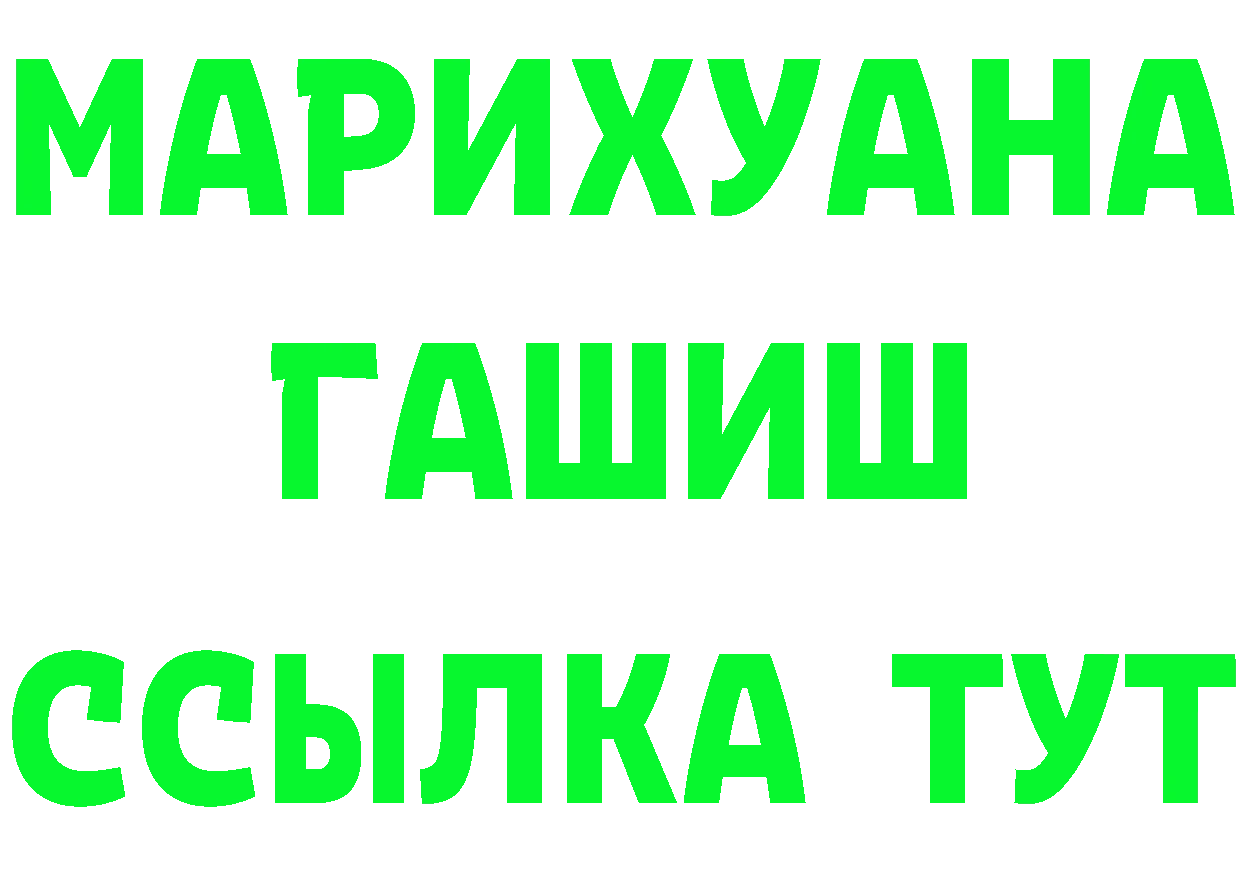 МАРИХУАНА
ГАШИШ
ССЫЛКА ТУТ